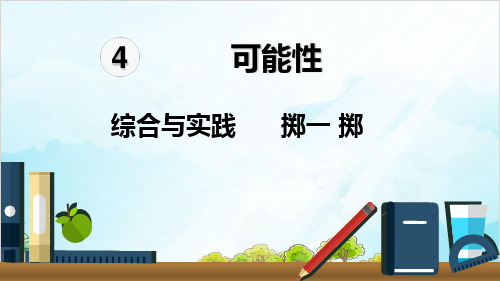 4 可能性

综合与实践　掷一 掷